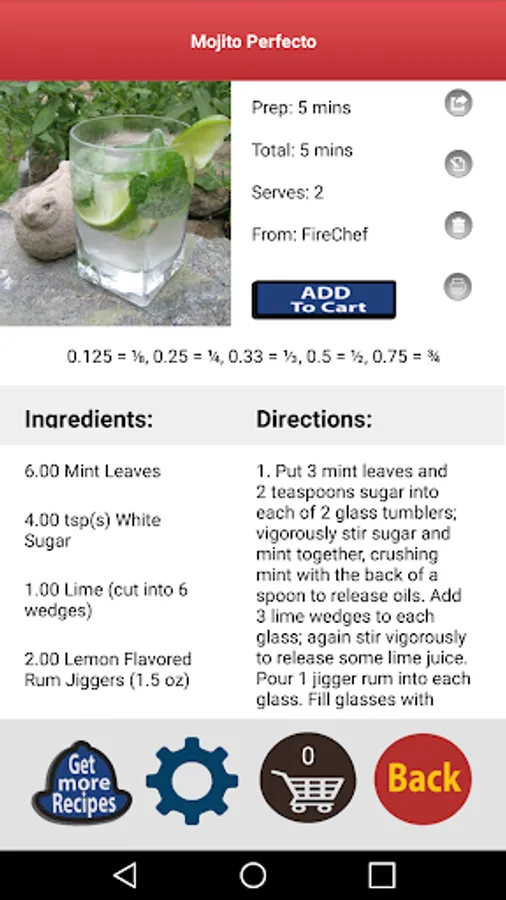 Mojito Perfecto

Prep: 5 mins

Total: 5 mins

Serves: 2

From: FireChef

ADD To Cart

0.125 = ⅛, 0.25 = ¼, 0.33 = ⅓, 0.5 = ½, 0.75 = ¾

Ingredients:

6.00 Mint Leaves

4.00 tsp(s) White Sugar

1.00 Lime (cut into 6 wedges)

2.00 Lemon Flavored Rum Jiggers (1.5 oz)

Directions:

1. Put 3 mint leaves and 2 teaspoons sugar into each of 2 glass tumblers; vigorously stir sugar and mint together, crushing mint with the back of a spoon to release oils. Add 3 lime wedges to each glass; again stir vigorously to release some lime juice. Pour 1 jigger rum into each glass. Fill glasses with

Get more Recipes

0

Back